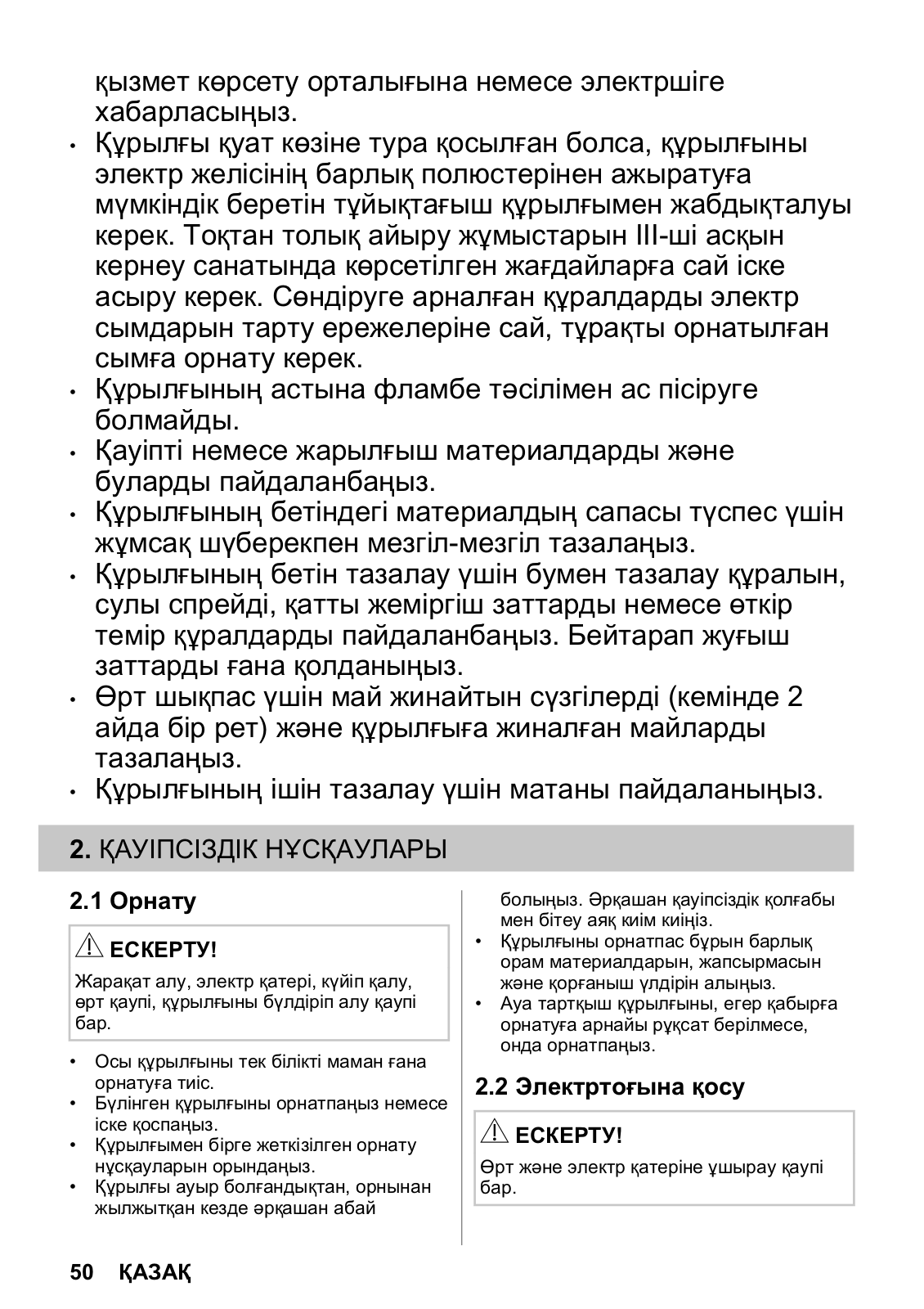 қызмет көрсету орталығына немесе электршіге хабарласыңыз.

• Құрылғы қуат көзіне тура қосылған болса, құрылғыны электр желісінің барлық полюстерінен ажыратуға мүмкіндік беретін тұйықтағыш құрылғымен жабдықталуы керек. Тоқтан толық айыру жұмыстарын III-ші асқын кернеу санатында көрсетілген жағдайларға сай іске асыру керек. Сөндіруге арналған құралдарды электр сымдарын тарту ережелеріне сай, тұрақты орнатылған сымға орнату керек.
• Құрылғының астына фламбе тәсілімен ас пісіруге болмайды.
• Қауіпті немесе жарылғыш материалдарды және буларды пайдаланбаңыз.
• Құрылғының бетіндегі материалдың сапасы түспес үшін жұмсақ шүберекпен мезгіл-мезгіл тазалаңыз.
• Құрылғының бетін тазалау үшін бумен тазалау құралын, сулы спрейді, қатты жеміргіш заттарды немесе өткір темір құралдарды пайдаланбаңыз. Бейтарап жуғыш заттарды ғана қолданыңыз.
• Өрт шықпас үшін май жинайтын сүзгілерді (кемінде 2 айда бір рет) және құрылғыға жиналған майларды тазалаңыз.
• Құрылғының ішін тазалау үшін матаны пайдаланыңыз.

2. ҚАУІПСІЗДІК НҰСҚАУЛАРЫ

2.1 Орнату

ЕСКЕРТУ!

Жарақат алу, электр қатері, күйіп қалу, өрт қаупі, құрылғыны бүлдіріп алу қаупі бар.

• Осы құрылғыны тек білікті маман ғана орнатуға тиіс.
• Бүлінген құрылғыны орнатпаңыз немесе іске қоспаңыз.
• Құрылғымен бірге жеткізілген орнату нұсқауларын орындаңыз.
• Құрылғы ауыр болғандықтан, орнынан жылжытқан кезде әрқашан абай болыңыз. Әрқашан қауіпсіздік қолғабы мен бітеу аяқ киім киіңіз.
• Құрылғыны орнатпас бұрын барлық орам материалдарын, жапсырмасын және қорғаныш үлдірін алыңыз.
• Ауа тартқыш құрылғыны, егер қабырға орнатуға арнайы рұқсат берілмесе, онда орнатпаңыз.

2.2 Электртоғына қосу

ЕСКЕРТУ!

Өрт және электр қатеріне ұшырау қаупі бар.

50 ҚАЗАҚ